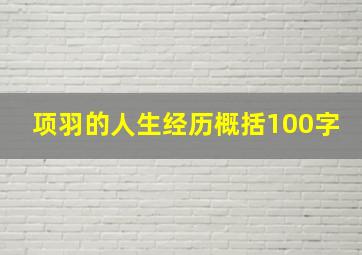 项羽的人生经历概括100字